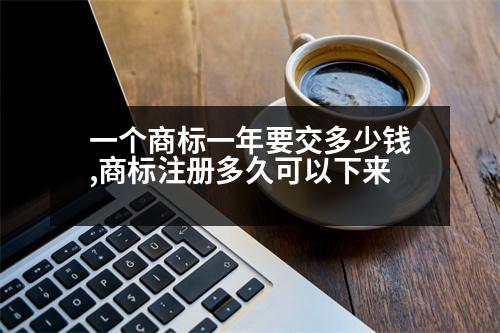 一个商标一年要交多少钱,商标注册多久可以下来